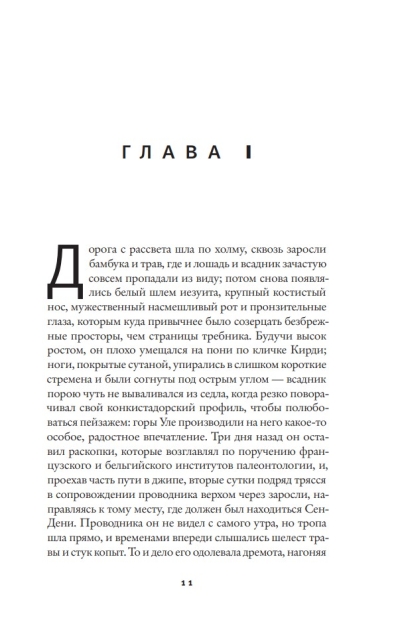 ГЛАВА I

Дорога с рассвета шла по холму, сквозь заросли бамбука и трав, где и лошадь и всадник зачастую совсем пропадали из виду; потом снова появлялись белый шлем иезуита, крупный костистый нос, мужественный насмешливый рот и пронзительные глаза, которым куда привычнее было созерцать безбрежные просторы, чем страницы требника. Будучи высок ростом, он плохо умещался на пони по кличке Кирди; ноги, покрытые сутаной, упирались в слишком короткие стремена и были согнуты под острым углом — всадник порою чуть не вываливался из седла, когда резко поворачивал свой конкистадорский профиль, чтобы полюбоваться пейзажем: горы Уле производили на него какое-то особое, радостное впечатление. Три дня назад он оставил раскопки, которые возглавлял по поручению французского и бельгийского институтов палеонтологии, и, проехав часть пути в джипе, вторые сутки подряд трясся в сопровождении проводника верхом через заросли, направляясь к тому месту, где должен был находиться Сен-Дени. Проводника он не видел с самого утра, но тропа шла прямо, и временами впереди слышались шелест травы и стук копыт. То и дело его одолевала дремота, нагоняя

11